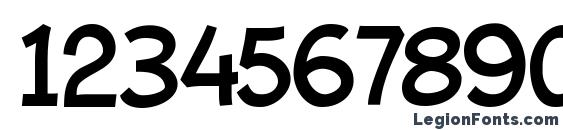 1234567890

LegionFonts.com